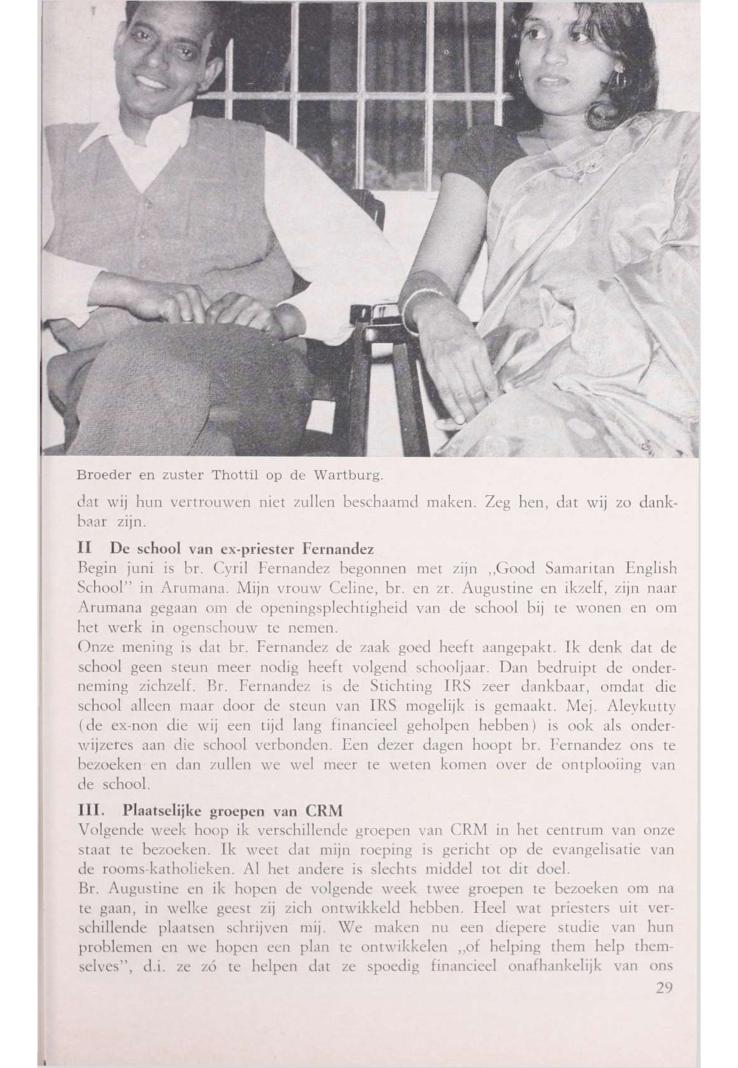 Broeder en zuster Thottil op de Wartburg.

dat wij hun vertrouwen niet zullen beschaamd maken. Zeg hen, dat wij zo dankbaar zijn.

II De school van ex-priester Fernandez

Begin juni is br. Cyril Fernandez begonnen met zijn „Good Samaritan English School" in Arumana. Mijn vrouw Celine, br. en zr. Augustine en ikzelf, zijn naar Arumana gegaan om de openingsplechtigheid van de school bij te wonen en om het werk in ogenschouw te nemen.

Onze mening is dat br. Fernandez de zaak goed heeft aangepakt. Ik denk dat de school geen steun meer nodig heeft volgend schooljaar. Dan bedruipt de onderneming zichzelf. Br. Fernandez is de Stichting IRS zeer dankbaar, omdat die school alleen maar door de steun van IRS mogelijk is gemaakt. Mej. Aleykutty (de ex-non die wij een tijd lang financieel geholpen hebben) is ook als onderwijzeres aan die school verbonden. Een dezer dagen hoopt br. Fernandez ons te bezoeken en dan zullen we wel meer te weten komen over de ontplooiing van de school.

III. Plaatselijke groepen van CRM

Volgende week hoop ik verschillende groepen van CRM in het centrum van onze staat te bezoeken. Ik weet dat mijn roeping is gericht op de evangelisatie van de rooms-katholieken. Al het andere is slechts middel tot dit doel.

Br. Augustine en ik hopen de volgende week twee groepen te bezoeken om na te gaan, in welke geest zij zich ontwikkeld hebben. Heel wat priesters uit verschillende plaatsen schrijven mij. We maken nu een diepere studie van hun problemen en we hopen een plan te ontwikkelen „of helping them help themselves", d.i. ze zó te helpen dat ze spoedig financieel onafhankelijk van ons

29